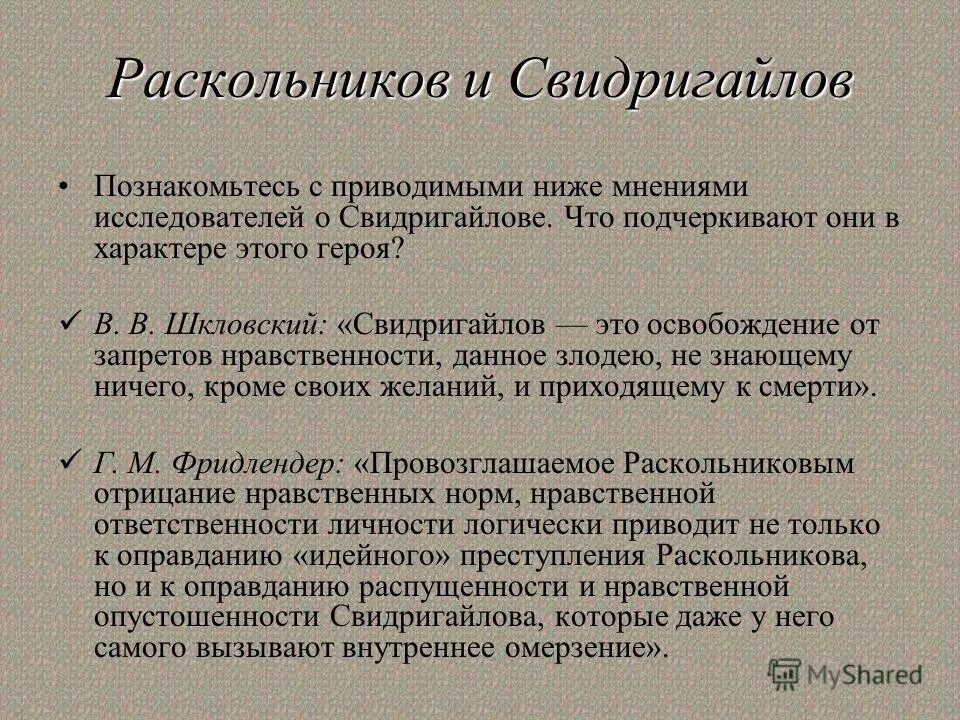 Раскольников и Свидригайлов

• Познакомьтесь с приводимыми ниже мнениями исследователей о Свидригайлове. Что подчеркивают они в характере этого героя?

✓ В. В. Шкловский: «Свидригайлов — это освобождение от запретов нравственности, данное злодею, не знающему ничего, кроме своих желаний, и приходящему к смерти».

✓ Г. М. Фридлендер: «Провозглашаемое Раскольниковым отрицание нравственных норм, нравственной ответственности личности логически приводит не только к оправданию «идейного» преступления Раскольникова, но и к оправданию распущенности и нравственной опустошенности Свидригайлова, которые даже у него самого вызывают внутреннее омерзение».

MyShared